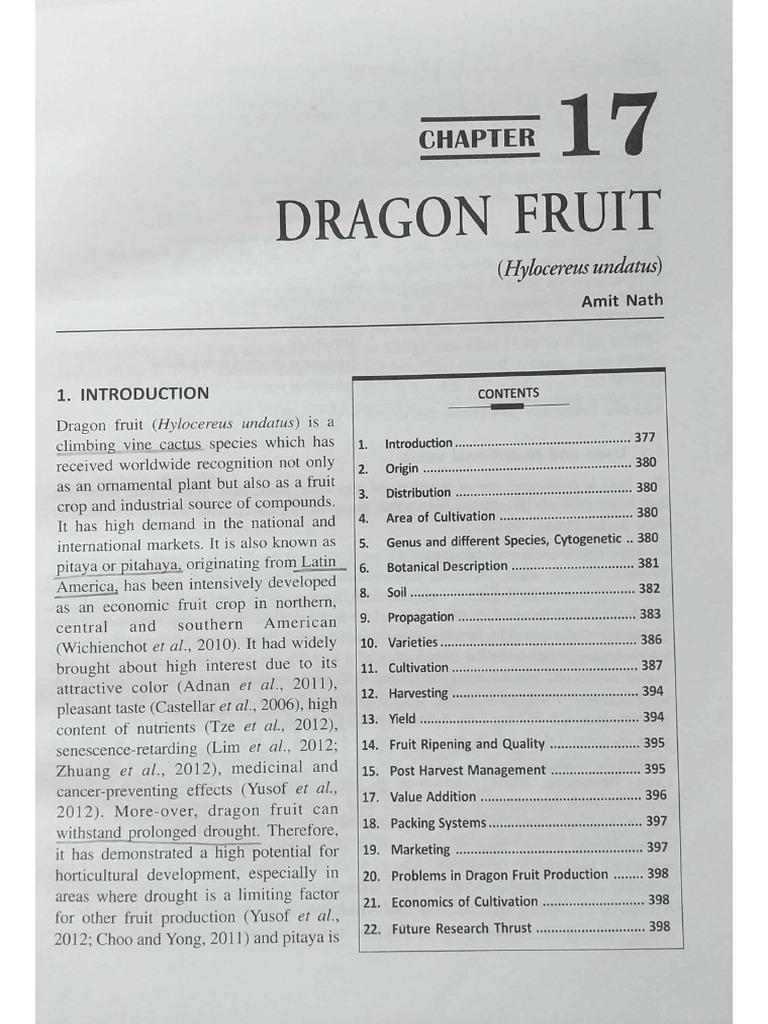 CHAPTER 17

DRAGON FRUIT

(Hylocereus undatus)

Amit Nath

1. INTRODUCTION

Dragon fruit (Hylocereus undatus) is a climbing vine cactus species which has received worldwide recognition not only as an ornamental plant but also as a fruit crop and industrial source of compounds. It has high demand in the national and international markets. It is also known as pitaya or pitahaya, originating from Latin America, has been intensively developed as an economic fruit crop in northern, central and southern American (Wichienchot et al., 2010). It had widely brought about high interest due to its attractive color (Adnan et al., 2011), pleasant taste (Castellar et al., 2006), high content of nutrients (Tze et al., 2012), senescence-retarding (Lim et al., 2012; Zhuang et al., 2012), medicinal and cancer-preventing effects (Yusof et al., 2012). More-over, dragon fruit can withstand prolonged drought. Therefore, it has demonstrated a high potential for horticultural development, especially in areas where drought is a limiting factor for other fruit production (Yusof et al., 2012; Choo and Yong, 2011) and pitaya is

CONTENTS

| | | |
|---|---|---|
| 1. | Introduction | 377 |
| 2. | Origin | 380 |
| 3. | Distribution | 380 |
| 4. | Area of Cultivation | 380 |
| 5. | Genus and different Species, Cytogenetic | 380 |
| 6. | Botanical Description | 381 |
| 8. | Soil | 382 |
| 9. | Propagation | 383 |
| 10. | Varieties | 386 |
| 11. | Cultivation | 387 |
| 12. | Harvesting | 394 |
| 13. | Yield | 394 |
| 14. | Fruit Ripening and Quality | 395 |
| 15. | Post Harvest Management | 395 |
| 17. | Value Addition | 396 |
| 18. | Packing Systems | 397 |
| 19. | Marketing | 397 |
| 20. | Problems in Dragon Fruit Production | 398 |
| 21. | Economics of Cultivation | 398 |
| 22. | Future Research Thrust | 398 |